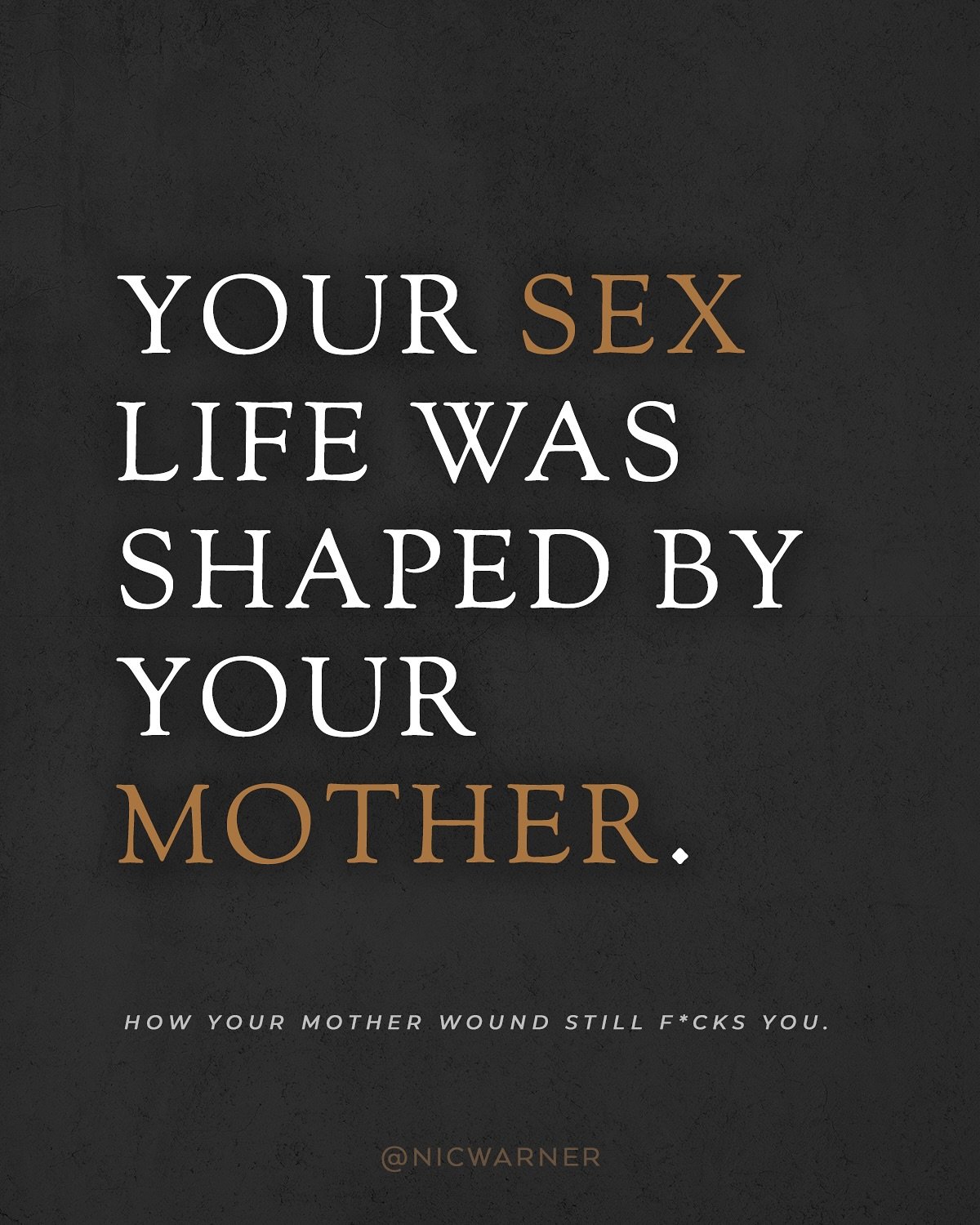 YOUR SEX LIFE WAS SHAPED BY YOUR MOTHER.

HOW YOUR MOTHER WOUND STILL F*CKS YOU.

@NICWARNER